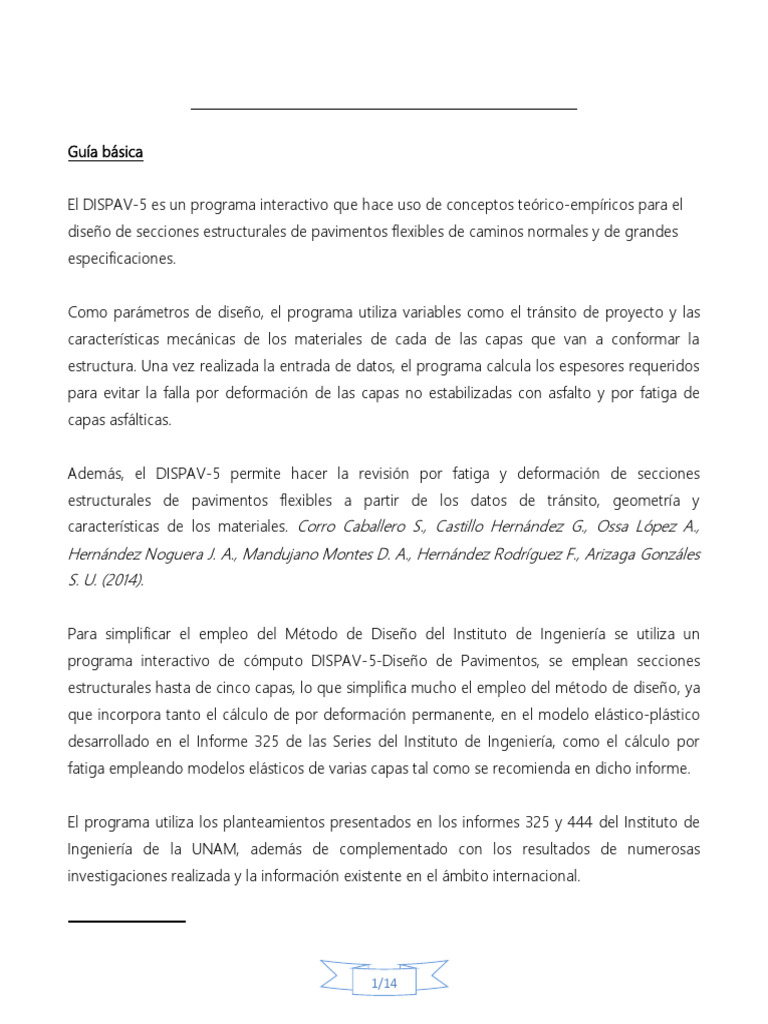 Guía básica

El DISPAV-5 es un programa interactivo que hace uso de conceptos teórico-empíricos para el diseño de secciones estructurales de pavimentos flexibles de caminos normales y de grandes especificaciones.

Como parámetros de diseño, el programa utiliza variables como el tránsito de proyecto y las características mecánicas de los materiales de cada de las capas que van a conformar la estructura. Una vez realizada la entrada de datos, el programa calcula los espesores requeridos para evitar la falla por deformación de las capas no estabilizadas con asfalto y por fatiga de capas asfálticas.

Además, el DISPAV-5 permite hacer la revisión por fatiga y deformación de secciones estructurales de pavimentos flexibles a partir de los datos de tránsito, geometría y características de los materiales. Corro Caballero S., Castillo Hernández G., Ossa López A., Hernández Noguera J. A., Mandujano Montes D. A., Hernández Rodríguez F., Arizaga Gonzáles S. U. (2014).

Para simplificar el empleo del Método de Diseño del Instituto de Ingeniería se utiliza un programa interactivo de cómputo DISPAV-5-Diseño de Pavimentos, se emplean secciones estructurales hasta de cinco capas, lo que simplifica mucho el empleo del método de diseño, ya que incorpora tanto el cálculo de por deformación permanente, en el modelo elástico-plástico desarrollado en el Informe 325 de las Series del Instituto de Ingeniería, como el cálculo por fatiga empleando modelos elásticos de varias capas tal como se recomienda en dicho informe.

El programa utiliza los planteamientos presentados en los informes 325 y 444 del Instituto de Ingeniería de la UNAM, además de complementado con los resultados de numerosas investigaciones realizada y la información existente en el ámbito internacional.

1/14